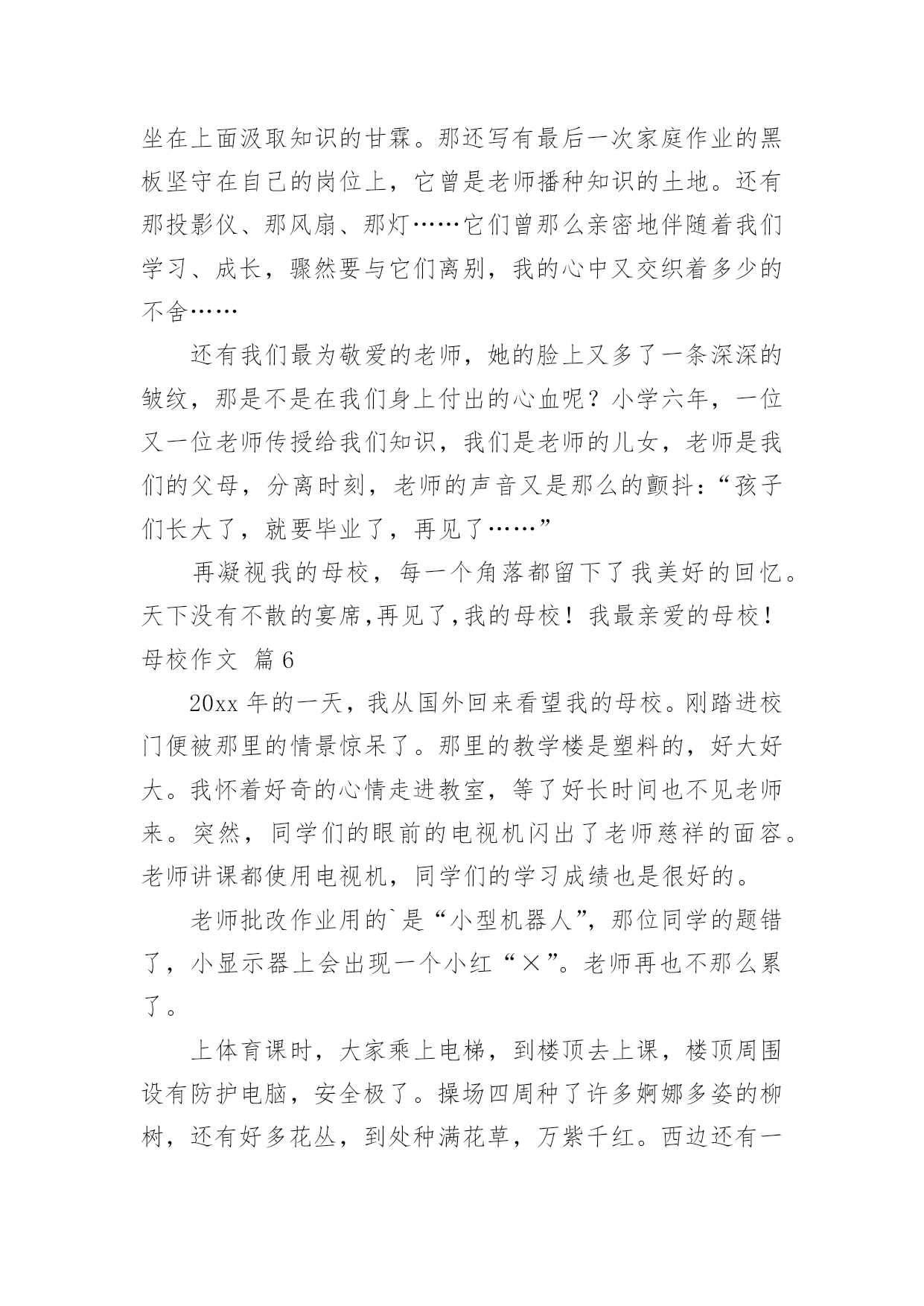 坐在上面汲取知识的甘霖。那还写有最后一次家庭作业的黑板坚守在自己的岗位上，它曾是老师播种知识的土地。还有那投影仪、那风扇、那灯……它们曾那么亲密地伴随着我们学习、成长，骤然要与它们离别，我的心中又交织着多少的不舍……

还有我们最为敬爱的老师，她的脸上又多了一条深深的皱纹，那是不是在我们身上付出的心血呢？小学六年，一位又一位老师传授给我们知识，我们是老师的儿女，老师是我们的父母，分离时刻，老师的声音又是那么的颤抖：“孩子们长大了，就要毕业了，再见了……”

再凝视我的母校，每一个角落都留下了我美好的回忆。天下没有不散的宴席,再见了,我的母校！我最亲爱的母校！

母校作文 篇6

20xx年的一天，我从国外回来看望我的母校。刚踏进校门便被那里的情景惊呆了。那里的教学楼是塑料的，好大好大。我怀着好奇的心情走进教室，等了好长时间也不见老师来。突然，同学们的眼前的电视机闪出了老师慈祥的面容。老师讲课都使用电视机，同学们的学习成绩也是很好的。

老师批改作业用的`是“小型机器人”，那位同学的题错了，小显示器上会出现一个小红“×”。老师再也不那么累了。

上体育课时，大家乘上电梯，到楼顶去上课，楼顶周围设有防护电脑，安全极了。操场四周种了许多婀娜多姿的柳树，还有好多花丛，到处种满花草，万紫千红。西边还有一